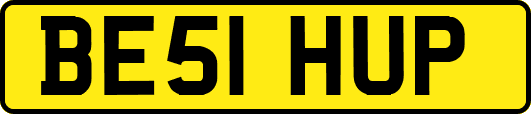 BE51 HUP